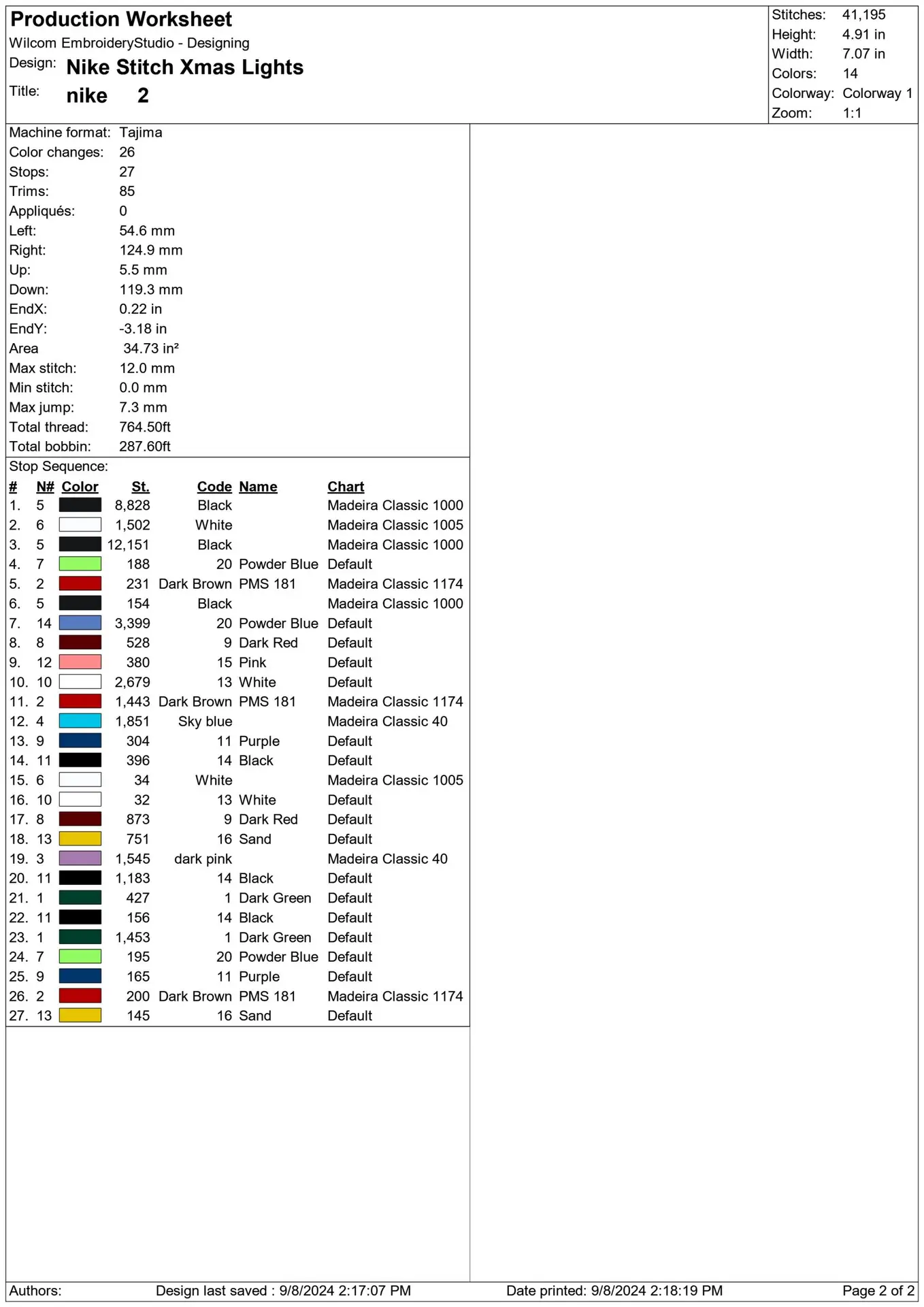 Production Worksheet
Wilcom EmbroideryStudio - Designing
Design: Nike Stitch Xmas Lights
Title: nike 2

Stitches: 41,195
Height: 4.91 in
Width: 7.07 in
Colors: 14
Colorway: Colorway 1
Zoom: 1:1

Machine format: Tajima
Color changes: 26
Stops: 27
Trims: 85
Appliqués: 0
Left: 54.6 mm
Right: 124.9 mm
Up: 5.5 mm
Down: 119.3 mm
EndX: 0.22 in
EndY: -3.18 in
Area 34.73 in²
Max stitch: 12.0 mm
Min stitch: 0.0 mm
Max jump: 7.3 mm
Total thread: 764.50ft
Total bobbin: 287.60ft

Stop Sequence:

| # | N# | Color | St. | Code | Name | Chart |
|---|---|---|---|---|---|---|
| 1. | 5 | | 8,828 | Black | | Madeira Classic 1000 |
| 2. | 6 | | 1,502 | White | | Madeira Classic 1005 |
| 3. | 5 | | 12,151 | Black | | Madeira Classic 1000 |
| 4. | 7 | | 188 | 20 | Powder Blue | Default |
| 5. | 2 | | 231 | Dark Brown | PMS 181 | Madeira Classic 1174 |
| 6. | 5 | | 154 | Black | | Madeira Classic 1000 |
| 7. | 14 | | 3,399 | 20 | Powder Blue | Default |
| 8. | 8 | | 528 | 9 | Dark Red | Default |
| 9. | 12 | | 380 | 15 | Pink | Default |
| 10. | 10 | | 2,679 | 13 | White | Default |
| 11. | 2 | | 1,443 | Dark Brown | PMS 181 | Madeira Classic 1174 |
| 12. | 4 | | 1,851 | Sky blue | | Madeira Classic 40 |
| 13. | 9 | | 304 | 11 | Purple | Default |
| 14. | 11 | | 396 | 14 | Black | Default |
| 15. | 6 | | 34 | White | | Madeira Classic 1005 |
| 16. | 10 | | 32 | 13 | White | Default |
| 17. | 8 | | 873 | 9 | Dark Red | Default |
| 18. | 13 | | 751 | 16 | Sand | Default |
| 19. | 3 | | 1,545 | dark pink | | Madeira Classic 40 |
| 20. | 11 | | 1,183 | 14 | Black | Default |
| 21. | 1 | | 427 | 1 | Dark Green | Default |
| 22. | 11 | | 156 | 14 | Black | Default |
| 23. | 1 | | 1,453 | 1 | Dark Green | Default |
| 24. | 7 | | 195 | 20 | Powder Blue | Default |
| 25. | 9 | | 165 | 11 | Purple | Default |
| 26. | 2 | | 200 | Dark Brown | PMS 181 | Madeira Classic 1174 |
| 27. | 13 | | 145 | 16 | Sand | Default |

Authors: Design last saved : 9/8/2024 2:17:07 PM Date printed: 9/8/2024 2:18:19 PM Page 2 of 2